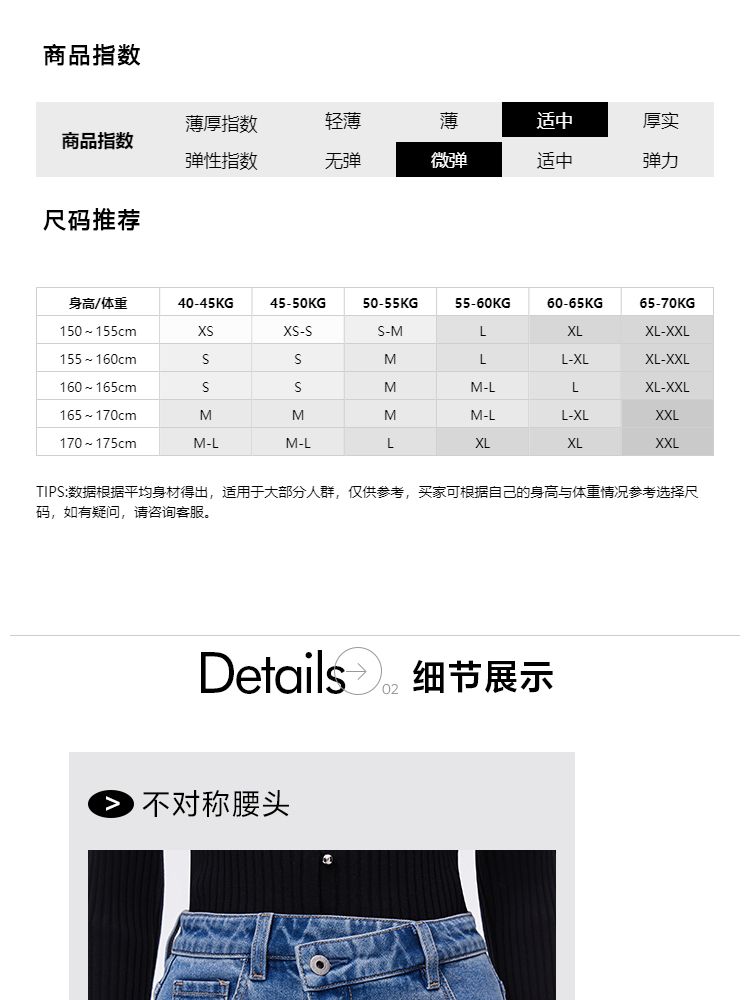 商品指数

| 商品指数 | 薄厚指数 | 轻薄 | 薄 | 适中 | 厚实 |
|---|---|---|---|---|---|
| | 弹性指数 | 无弹 | 微弹 | 适中 | 弹力 |

尺码推荐

| 身高/体重 | 40-45KG | 45-50KG | 50-55KG | 55-60KG | 60-65KG | 65-70KG |
|---|---|---|---|---|---|---|
| 150～155cm | XS | XS-S | S-M | L | XL | XL-XXL |
| 155～160cm | S | S | M | L | L-XL | XL-XXL |
| 160～165cm | S | S | M | M-L | L | XL-XXL |
| 165～170cm | M | M | M | M-L | L-XL | XXL |
| 170～175cm | M-L | M-L | L | XL | XL | XXL |

TIPS:数据根据平均身材得出，适用于大部分人群，仅供参考，买家可根据自己的身高与体重情况参考选择尺码，如有疑问，请咨询客服。

Details 02 细节展示

不对称腰头